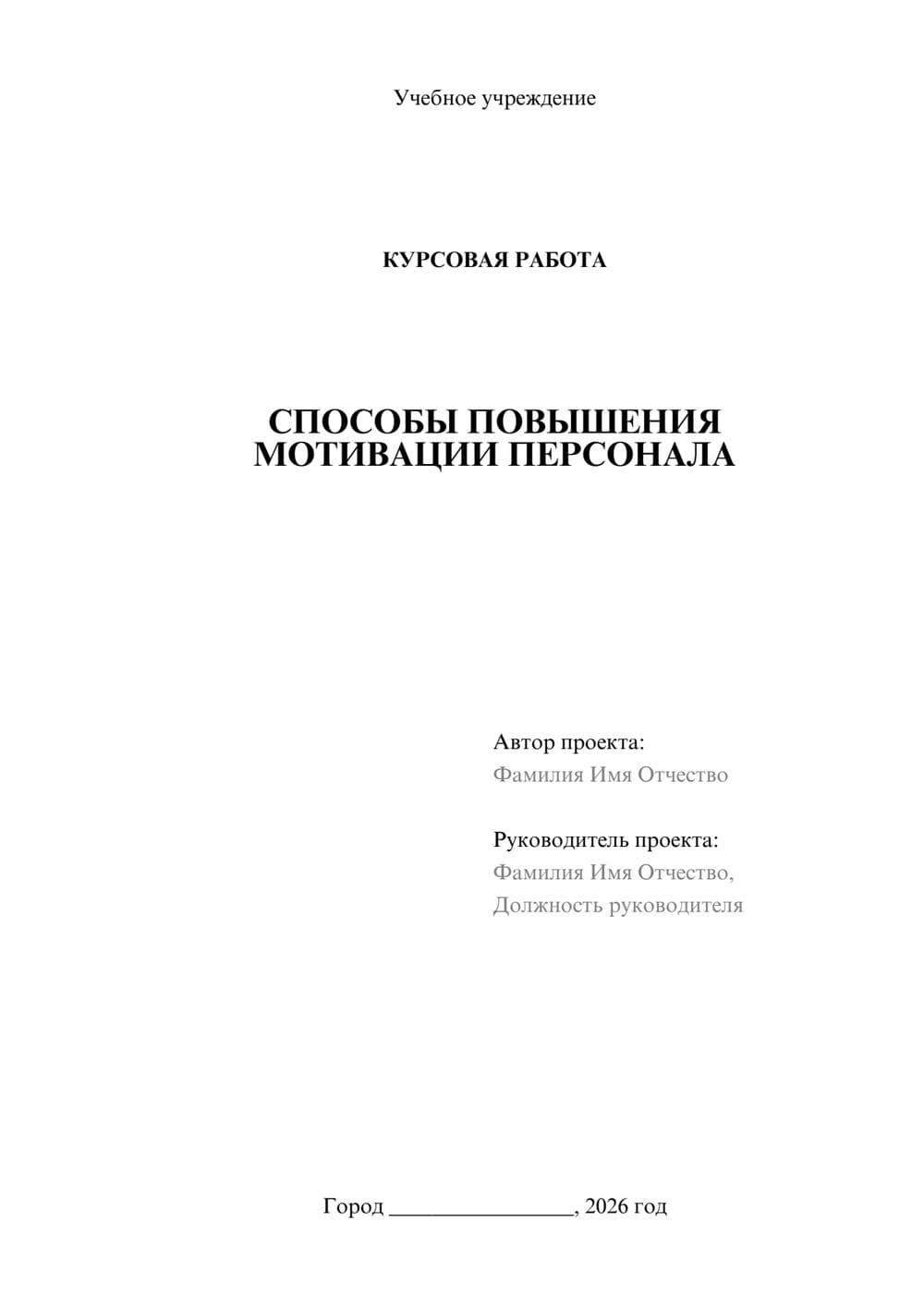 Учебное учреждение

КУРСОВАЯ РАБОТА

СПОСОБЫ ПОВЫШЕНИЯ МОТИВАЦИИ ПЕРСОНАЛА

Автор проекта:
Фамилия Имя Отчество

Руководитель проекта:
Фамилия Имя Отчество,
Должность руководителя

Город ________________, 2026 год